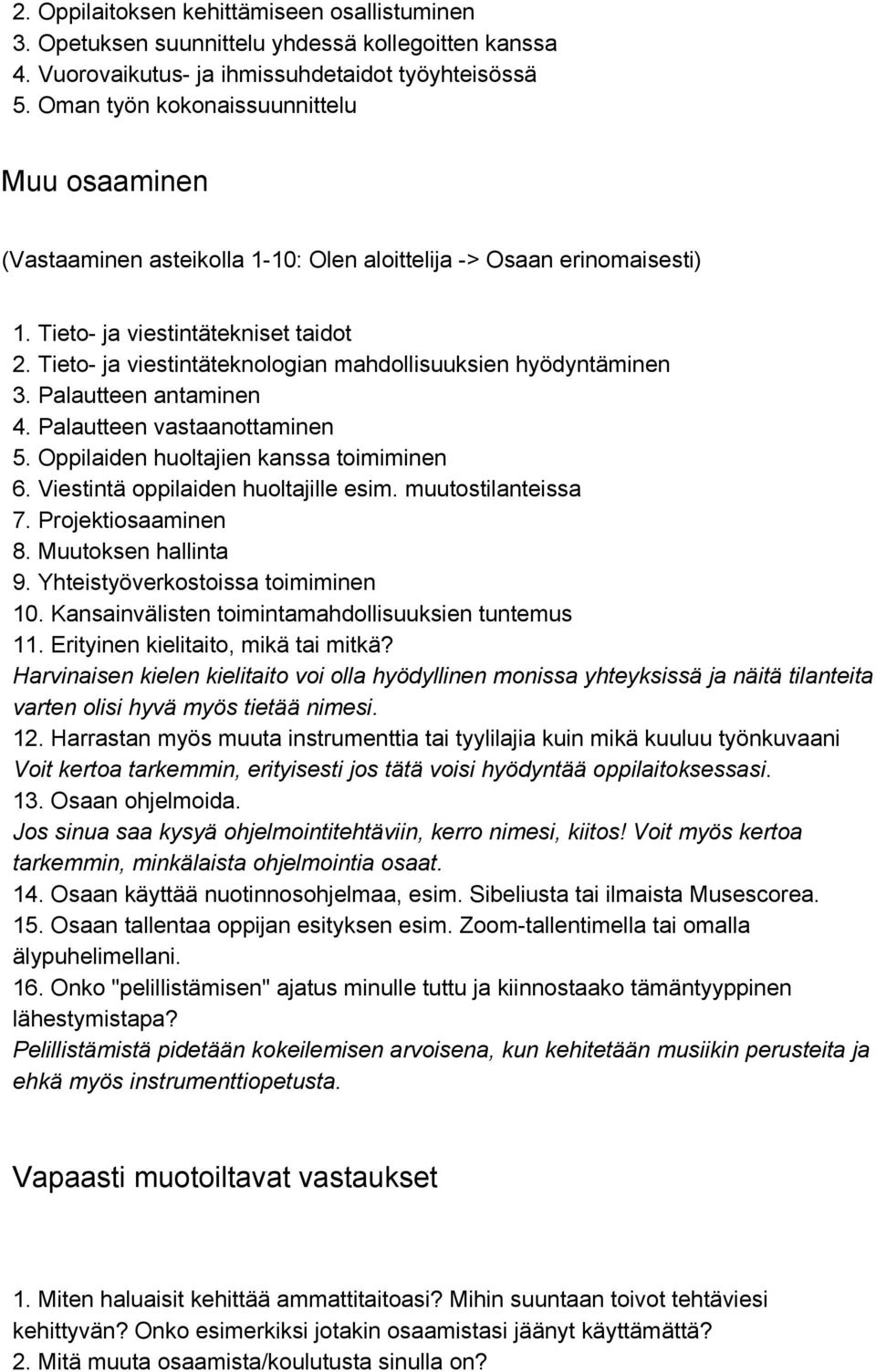 2. Oppilaitoksen kehittämiseen osallistuminen
3. Opetuksen suunnittelu yhdessä kollegoitten kanssa
4. Vuorovaikutus- ja ihmissuhdetaidot työyhteisössä
5. Oman työn kokonaissuunnittelu

Muu osaaminen

(Vastaaminen asteikolla 1-10: Olen aloittelija -> Osaan erinomaisesti)

1. Tieto- ja viestintätekniset taidot
2. Tieto- ja viestintäteknologian mahdollisuuksien hyödyntäminen
3. Palautteen antaminen
4. Palautteen vastaanottaminen
5. Oppilaiden huoltajien kanssa toimiminen
6. Viestintä oppilaiden huoltajille esim. muutostilanteissa
7. Projektiosaaminen
8. Muutoksen hallinta
9. Yhteistyöverkostoissa toimiminen
10. Kansainvälisten toimintamahdollisuuksien tuntemus
11. Erityinen kielitaito, mikä tai mitkä?
Harvinaisen kielen kielitaito voi olla hyödyllinen monissa yhteyksissä ja näitä tilanteita varten olisi hyvä myös tietää nimesi.
12. Harrastan myös muuta instrumenttia tai tyylilajia kuin mikä kuuluu työnkuvaani
Voit kertoa tarkemmin, erityisesti jos tätä voisi hyödyntää oppilaitoksessasi.
13. Osaan ohjelmoida.
Jos sinua saa kysyä ohjelmointitehtäviin, kerro nimesi, kiitos! Voit myös kertoa tarkemmin, minkälaista ohjelmointia osaat.
14. Osaan käyttää nuotinnosohjelmaa, esim. Sibeliusta tai ilmaista Musescorea.
15. Osaan tallentaa oppijan esityksen esim. Zoom-tallentimella tai omalla älypuhelimellani.
16. Onko "pelillistämisen" ajatus minulle tuttu ja kiinnostaako tämäntyyppinen lähestymistapa?
Pelillistämistä pidetään kokeilemisen arvoisena, kun kehitetään musiikin perusteita ja ehkä myös instrumenttiopetusta.

Vapaasti muotoiltavat vastaukset

1. Miten haluaisit kehittää ammattitaitoasi? Mihin suuntaan toivot tehtäviesi kehittyvän? Onko esimerkiksi jotakin osaamistasi jäänyt käyttämättä?
2. Mitä muuta osaamista/koulutusta sinulla on?